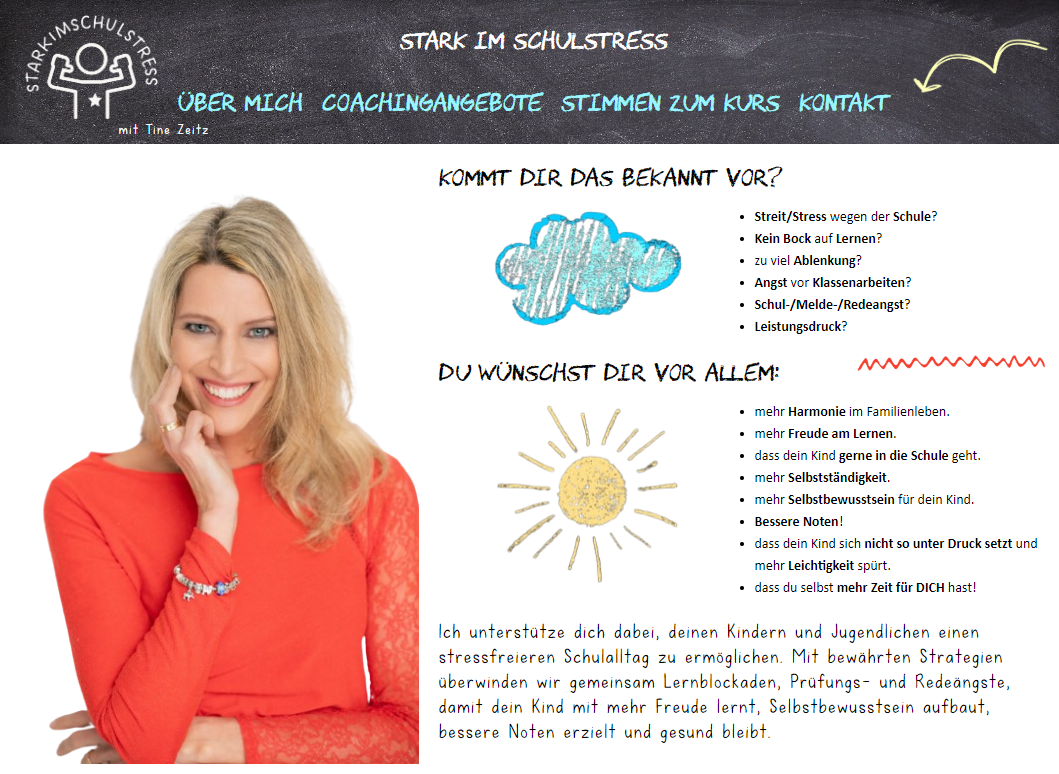 STARKIMSCHULSTRESS
mit Tine Zeitz

STARK IM SCHULSTRESS

ÜBER MICH   COACHINGANGEBOTE   STIMMEN ZUM KURS   KONTAKT

KOMMT DIR DAS BEKANNT VOR?

- Streit/Stress wegen der Schule?
- Kein Bock auf Lernen?
- zu viel Ablenkung?
- Angst vor Klassenarbeiten?
- Schul-/Melde-/Redeangst?
- Leistungsdruck?

DU WÜNSCHST DIR VOR ALLEM:

- mehr Harmonie im Familienleben.
- mehr Freude am Lernen.
- dass dein Kind gerne in die Schule geht.
- mehr Selbstständigkeit.
- mehr Selbstbewusstsein für dein Kind.
- Bessere Noten!
- dass dein Kind sich nicht so unter Druck setzt und mehr Leichtigkeit spürt.
- dass du selbst mehr Zeit für DICH hast!

Ich unterstütze dich dabei, deinen Kindern und Jugendlichen einen stressfreieren Schulalltag zu ermöglichen. Mit bewährten Strategien überwinden wir gemeinsam Lernblockaden, Prüfungs- und Redeängste, damit dein Kind mit mehr Freude lernt, Selbstbewusstsein aufbaut, bessere Noten erzielt und gesund bleibt.